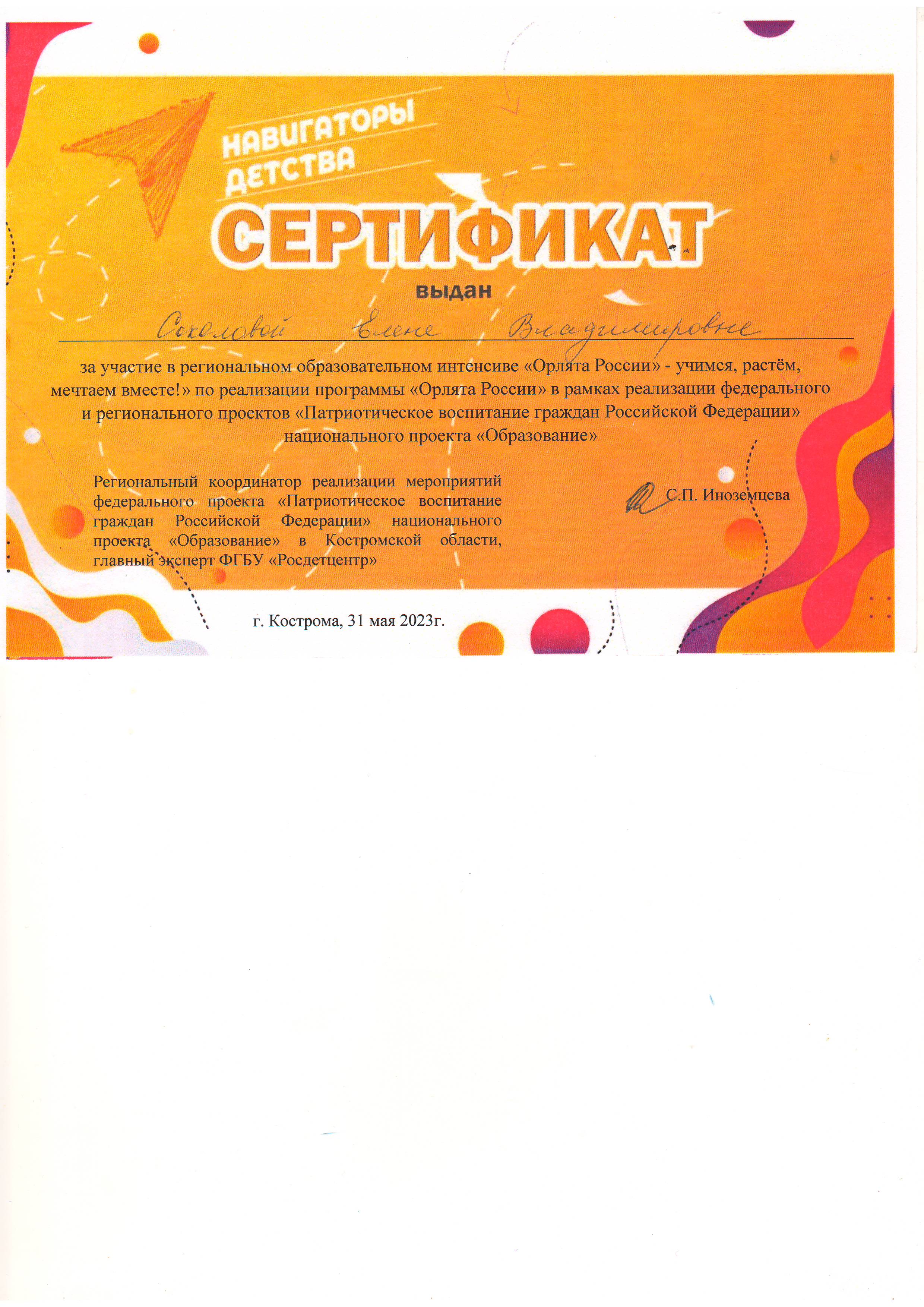 НАВИГАТОРЫ ДЕТСТВА

СЕРТИФИКАТ

выдан

Соколовой Елене Владимировне

за участие в региональном образовательном интенсиве «Орлята России» - учимся, растём, мечтаем вместе!» по реализации программы «Орлята России» в рамках реализации федерального и регионального проектов «Патриотическое воспитание граждан Российской Федерации» национального проекта «Образование»

Региональный координатор реализации мероприятий федерального проекта «Патриотическое воспитание граждан Российской Федерации» национального проекта «Образование» в Костромской области, главный эксперт ФГБУ «Росдетцентр»

С.П. Иноземцева

г. Кострома, 31 мая 2023г.